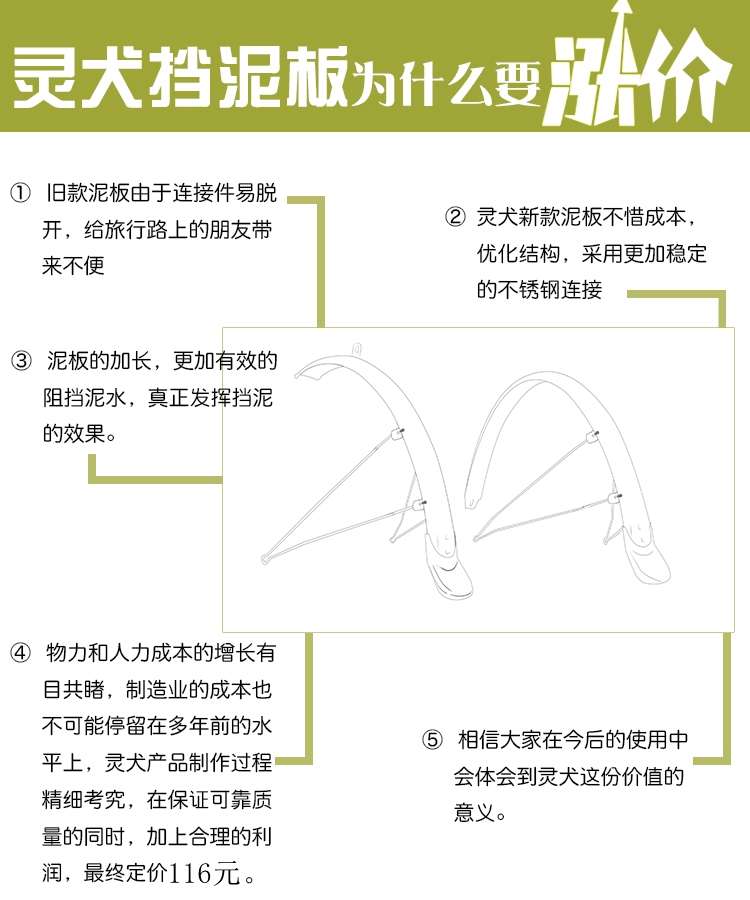 灵犬挡泥板为什么要涨价

① 旧款泥板由于连接件易脱开，给旅行路上的朋友带来不便

② 灵犬新款泥板不惜成本，优化结构，采用更加稳定的不锈钢连接

③ 泥板的加长，更加有效的阻挡泥水，真正发挥挡泥的效果。

④ 物力和人力成本的增长有目共睹，制造业的成本也不可能停留在多年前的水平上，灵犬产品制作过程精细考究，在保证可靠质量的同时，加上合理的利润，最终定价116元。

⑤ 相信大家在今后的使用中会体会到灵犬这份价值的意义。